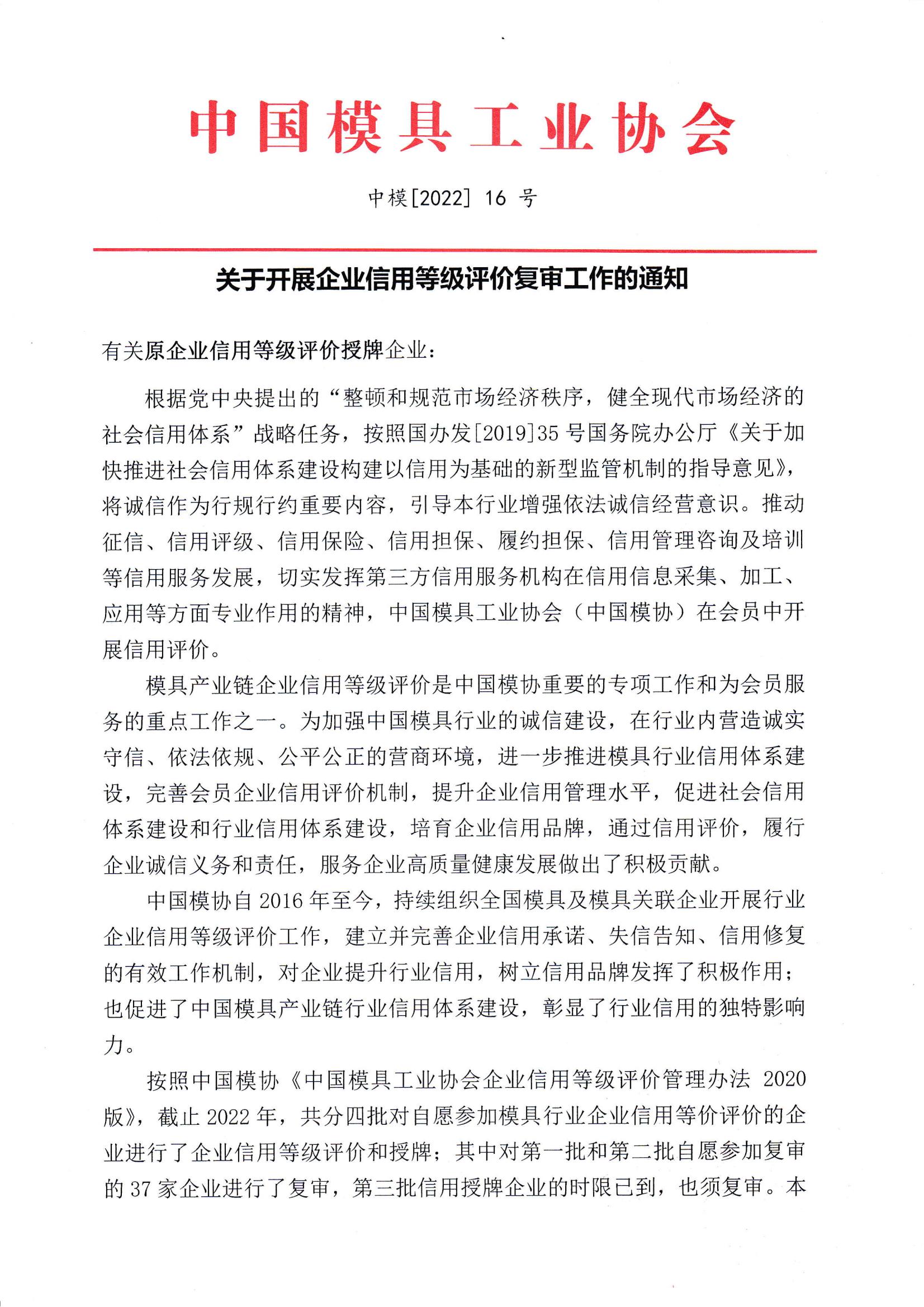 中国模具工业协会

中模[2022] 16 号

关于开展企业信用等级评价复审工作的通知

有关原企业信用等级评价授牌企业：

根据党中央提出的“整顿和规范市场经济秩序，健全现代市场经济的社会信用体系”战略任务，按照国办发[2019]35 号国务院办公厅《关于加快推进社会信用体系建设构建以信用为基础的新型监管机制的指导意见》，将诚信作为行规行约重要内容，引导本行业增强依法诚信经营意识。推动征信、信用评级、信用保险、信用担保、履约担保、信用管理咨询及培训等信用服务发展，切实发挥第三方信用服务机构在信用信息采集、加工、应用等方面专业作用的精神，中国模具工业协会（中国模协）在会员中开展信用评价。

模具产业链企业信用等级评价是中国模协重要的专项工作和为会员服务的重点工作之一。为加强中国模具行业的诚信建设，在行业内营造诚实守信、依法依规、公平公正的营商环境，进一步推进模具行业信用体系建设，完善会员企业信用评价机制，提升企业信用管理水平，促进社会信用体系建设和行业信用体系建设，培育企业信用品牌，通过信用评价，履行企业诚信义务和责任，服务企业高质量健康发展做出了积极贡献。

中国模协自 2016 年至今，持续组织全国模具及模具关联企业开展行业企业信用等级评价工作，建立并完善企业信用承诺、失信告知、信用修复的有效工作机制，对企业提升行业信用，树立信用品牌发挥了积极作用；也促进了中国模具产业链行业信用体系建设，彰显了行业信用的独特影响力。

按照中国模协《中国模具工业协会企业信用等级评价管理办法 2020 版》，截止 2022 年，共分四批对自愿参加模具行业企业信用等价评价的企业进行了企业信用等级评价和授牌；其中对第一批和第二批自愿参加复审的 37 家企业进行了复审，第三批信用授牌企业的时限已到，也须复审。本